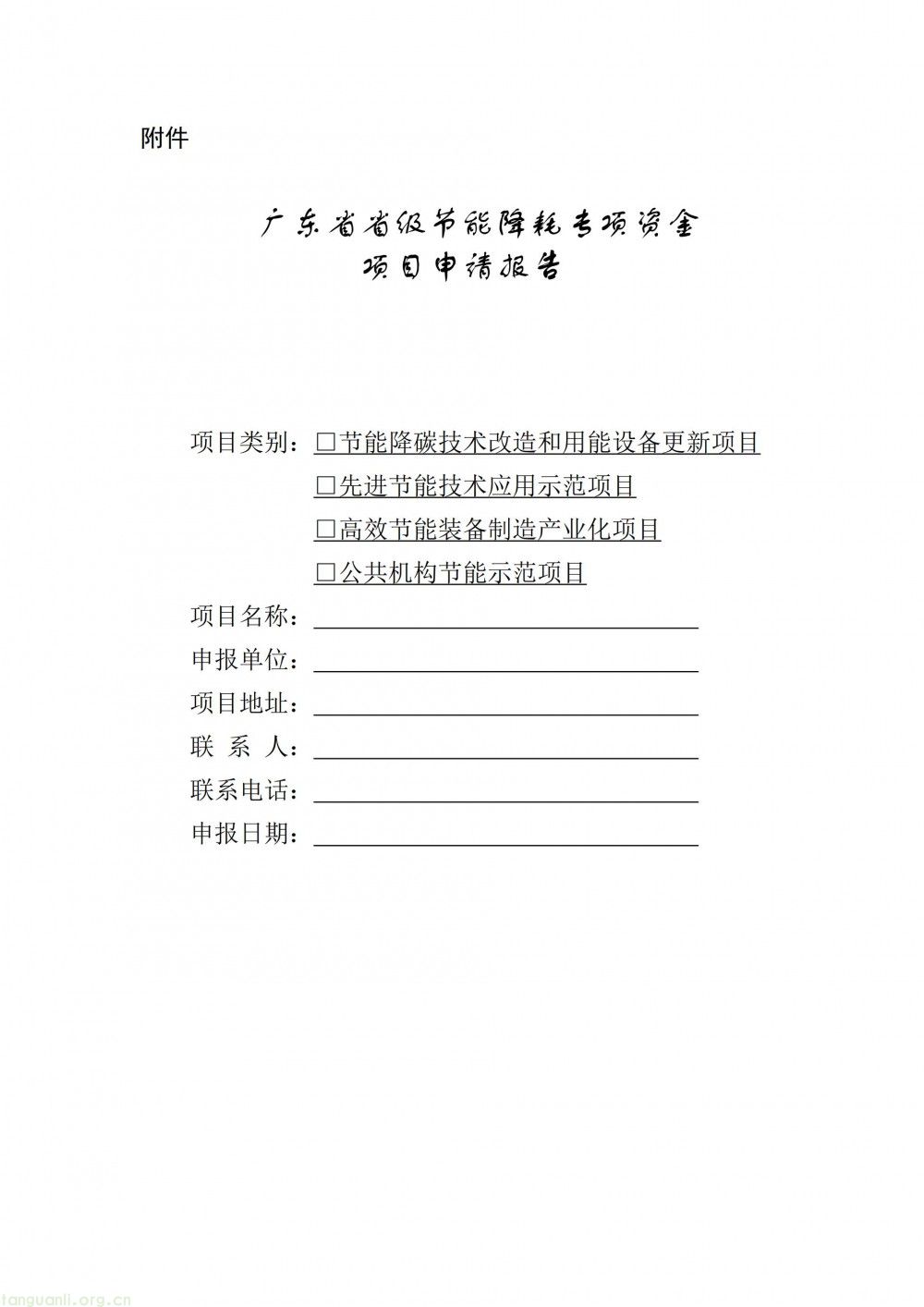 附件

广东省省级节能降耗专项资金
项目申请报告

项目类别：☐节能降碳技术改造和用能设备更新项目
☐先进节能技术应用示范项目
☐高效节能装备制造产业化项目
☐公共机构节能示范项目
项目名称：____
申报单位：____
项目地址：____
联 系 人：____
联系电话：____
申报日期：____

tanguanli.org.cn